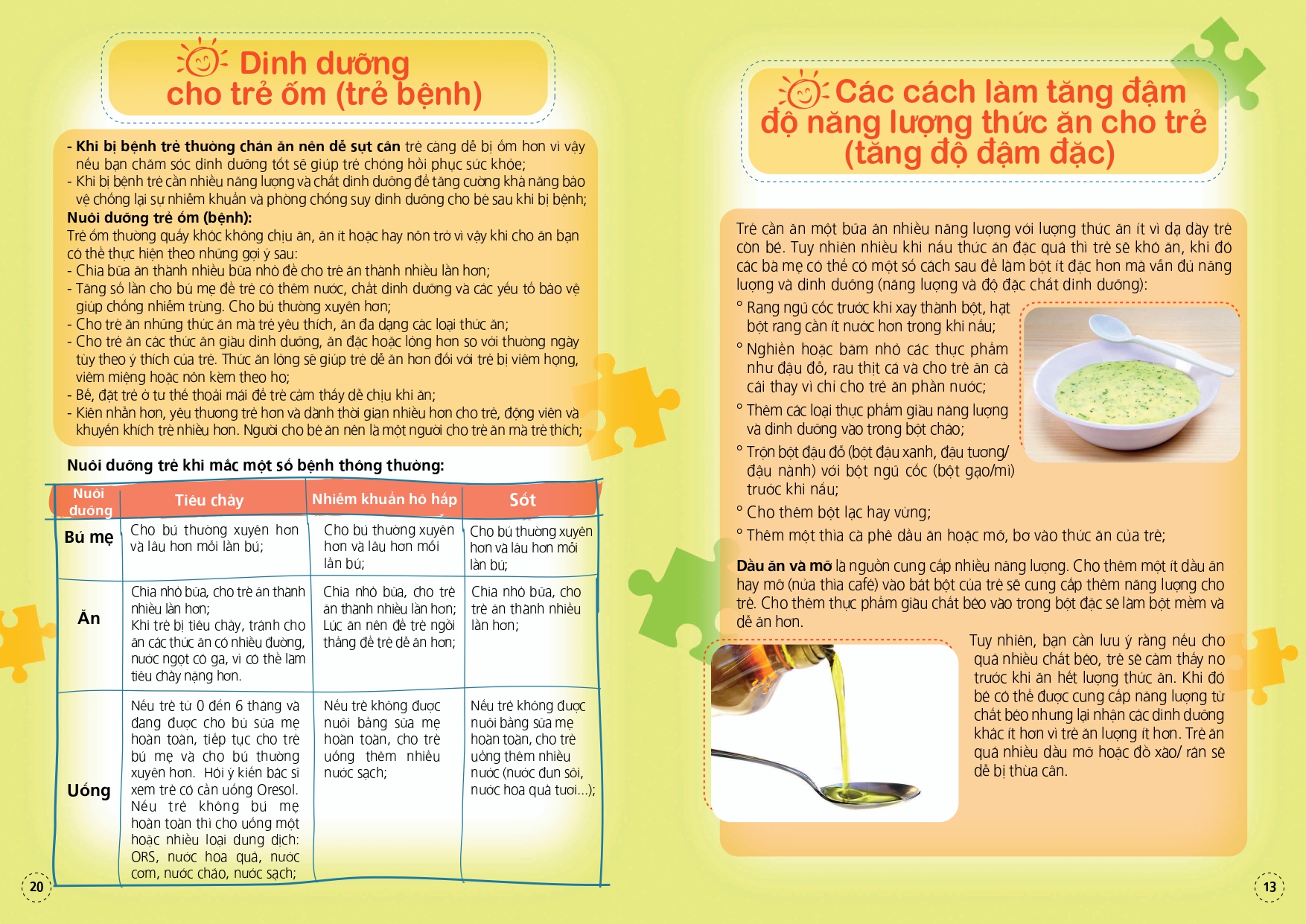 Dinh dưỡng cho trẻ ốm (trẻ bệnh)

- Khi bị bệnh trẻ thường chán ăn nên dễ sụt cân trẻ càng dễ bị ốm hơn vì vậy nếu bạn chăm sóc dinh dưỡng tốt sẽ giúp trẻ chóng hồi phục sức khỏe;
- Khi bị bệnh trẻ cần nhiều năng lượng và chất dinh dưỡng để tăng cường khả năng bảo vệ chống lại sự nhiễm khuẩn và phòng chống suy dinh dưỡng cho bé sau khi bị bệnh;
Nuôi dưỡng trẻ ốm (bệnh):
Trẻ ốm thường quấy khóc không chịu ăn, ăn ít hoặc hay nôn trớ vì vậy khi cho ăn bạn có thể thực hiện theo những gợi ý sau:
- Chia bữa ăn thành nhiều bữa nhỏ để cho trẻ ăn thành nhiều lần hơn;
- Tăng số lần cho bú mẹ để trẻ có thêm nước, chất dinh dưỡng và các yếu tố bảo vệ giúp chống nhiễm trùng. Cho bú thường xuyên hơn;
- Cho trẻ ăn những thức ăn mà trẻ yêu thích, ăn đa dạng các loại thức ăn;
- Cho trẻ ăn các thức ăn giàu dinh dưỡng, ăn đặc hoặc lỏng hơn so với thường ngày tùy theo ý thích của trẻ. Thức ăn lỏng sẽ giúp trẻ dễ ăn hơn đối với trẻ bị viêm họng, viêm miệng hoặc nôn kèm theo ho;
- Bế, đặt trẻ ở tư thế thoải mái để trẻ cảm thấy dễ chịu khi ăn;
- Kiên nhẫn hơn, yêu thương trẻ hơn và dành thời gian nhiều hơn cho trẻ, động viên và khuyến khích trẻ nhiều hơn. Người cho bé ăn nên là một người cho trẻ ăn mà trẻ thích;

Nuôi dưỡng trẻ khi mắc một số bệnh thông thường:

| Nuôi dưỡng | Tiêu chảy | Nhiễm khuẩn hô hấp | Sốt |
|---|---|---|---|
| Bú mẹ | Cho bú thường xuyên hơn và lâu hơn mỗi lần bú; | Cho bú thường xuyên hơn và lâu hơn mỗi lần bú; | Cho bú thường xuyên hơn và lâu hơn mỗi lần bú; |
| Ăn | Chia nhỏ bữa, cho trẻ ăn thành nhiều lần hơn; Khi trẻ bị tiêu chảy, tránh cho ăn các thức ăn có nhiều đường, nước ngọt có ga, vì có thể làm tiêu chảy nặng hơn. | Chia nhỏ bữa, cho trẻ ăn thành nhiều lần hơn; Lúc ăn nên để trẻ ngồi thẳng để trẻ dễ ăn hơn; | Chia nhỏ bữa, cho trẻ ăn thành nhiều lần hơn; |
| Uống | Nếu trẻ từ 0 đến 6 tháng và đang được cho bú sữa mẹ hoàn toàn, tiếp tục cho trẻ bú mẹ và cho bú thường xuyên hơn. Hỏi ý kiến bác sĩ xem trẻ có cần uống Oresol. Nếu trẻ không bú mẹ hoàn toàn thì cho uống một hoặc nhiều loại dung dịch: ORS, nước hoa quả, nước cơm, nước cháo, nước sạch; | Nếu trẻ không được nuôi bằng sữa mẹ hoàn toàn, cho trẻ uống thêm nhiều nước sạch; | Nếu trẻ không được nuôi bằng sữa mẹ hoàn toàn, cho trẻ uống thêm nhiều nước (nước đun sôi, nước hoa quả tươi...); |

20

Các cách làm tăng đậm độ năng lượng thức ăn cho trẻ (tăng độ đậm đặc)

Trẻ cần ăn một bữa ăn nhiều năng lượng với lượng thức ăn ít vì dạ dày trẻ còn bé. Tuy nhiên nhiều khi nấu thức ăn đặc quá thì trẻ sẽ khó ăn, khi đó các bà mẹ có thể có một số cách sau để làm bột ít đặc hơn mà vẫn đủ năng lượng và dinh dưỡng (năng lượng và độ đặc chất dinh dưỡng):
° Rang ngũ cốc trước khi xay thành bột, hạt bột rang cần ít nước hơn trong khi nấu;
° Nghiền hoặc băm nhỏ các thực phẩm như đậu đỗ, rau thịt cá và cho trẻ ăn cả cái thay vì chỉ cho trẻ ăn phần nước;
° Thêm các loại thực phẩm giàu năng lượng và dinh dưỡng vào trong bột cháo;
° Trộn bột đậu đỗ (bột đậu xanh, đậu tương/ đậu nành) với bột ngũ cốc (bột gạo/mì) trước khi nấu;
° Cho thêm bột lạc hay vừng;
° Thêm một thìa cà phê dầu ăn hoặc mỡ, bơ vào thức ăn của trẻ;

Dầu ăn và mỡ là nguồn cung cấp nhiều năng lượng. Cho thêm một ít dầu ăn hay mỡ (nửa thìa café) vào bát bột của trẻ sẽ cung cấp thêm năng lượng cho trẻ. Cho thêm thực phẩm giàu chất béo vào trong bột đặc sẽ làm bột mềm và dễ ăn hơn.

Tuy nhiên, bạn cần lưu ý rằng nếu cho quá nhiều chất béo, trẻ sẽ cảm thấy no trước khi ăn hết lượng thức ăn. Khi đó bé có thể được cung cấp năng lượng từ chất béo nhưng lại nhận các dinh dưỡng khác ít hơn vì trẻ ăn lượng ít hơn. Trẻ ăn quá nhiều dầu mỡ hoặc đồ xào/ rán sẽ dễ bị thừa cân.

13